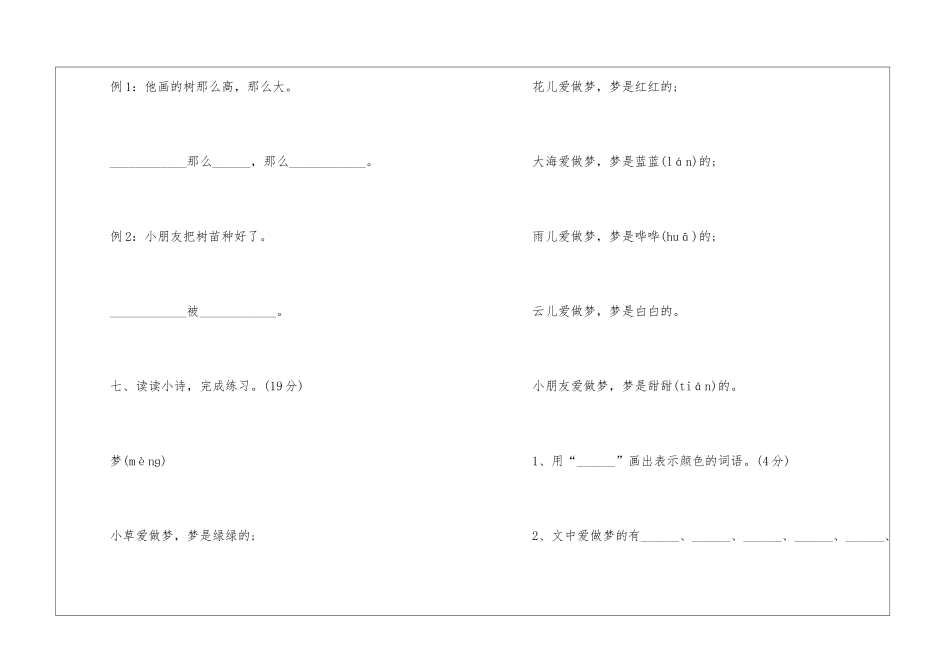 例1：他画的树那么高，那么大。

____那么____，那么____。

例2：小朋友把树苗种好了。

____被____。

七、读读小诗，完成练习。(19分)

梦(mèng)

小草爱做梦，梦是绿绿的；

花儿爱做梦，梦是红红的；

大海爱做梦，梦是蓝蓝(lán)的；

雨儿爱做梦，梦是哗哗(huā)的；

云儿爱做梦，梦是白白的。

小朋友爱做梦，梦是甜甜(tián)的。

1、用“____”画出表示颜色的词语。(4分)

2、文中爱做梦的有____、____、____、____、____、